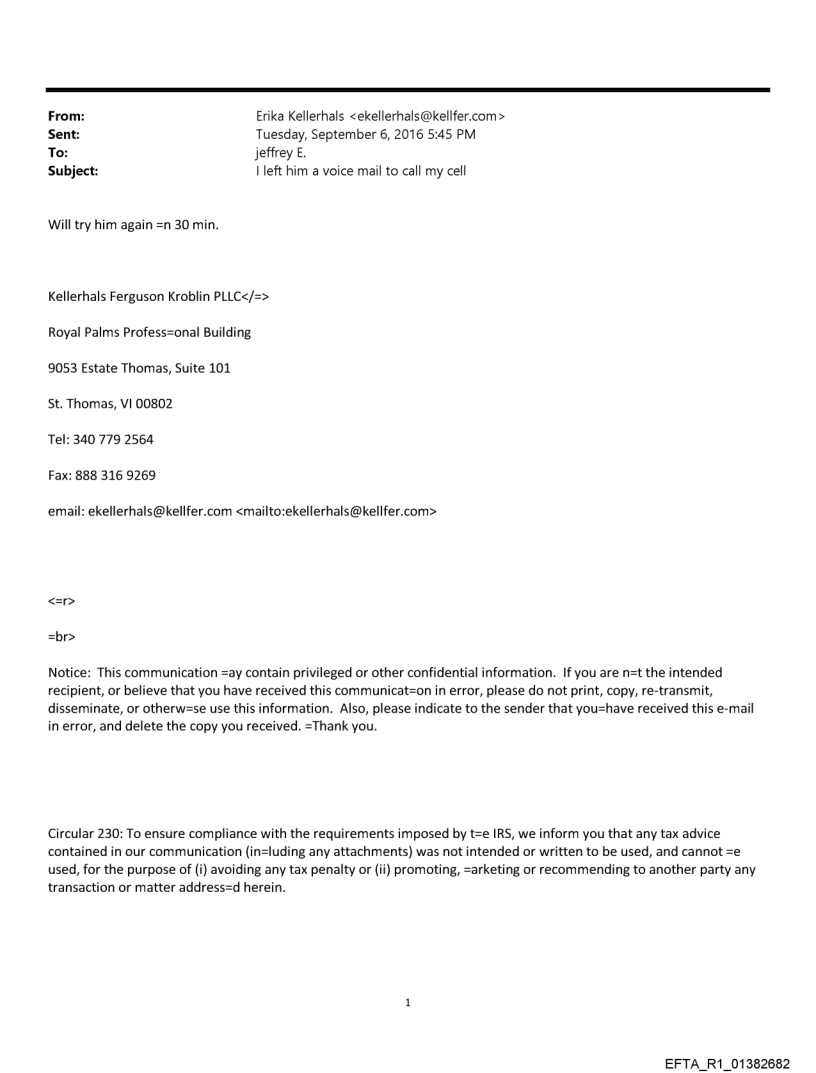 From: Erika Kellerhals <ekellerhals@kellfer.com>
Sent: Tuesday, September 6, 2016 5:45 PM
To: jeffrey E.
Subject: I left him a voice mail to call my cell

Will try him again =n 30 min.

Kellerhals Ferguson Kroblin PLLC</=>

Royal Palms Profess=onal Building

9053 Estate Thomas, Suite 101

St. Thomas, VI 00802

Tel: 340 779 2564

Fax: 888 316 9269

email: ekellerhals@kellfer.com <mailto:ekellerhals@kellfer.com>

<=r>

=br>

Notice: This communication =ay contain privileged or other confidential information. If you are n=t the intended recipient, or believe that you have received this communicat=on in error, please do not print, copy, re-transmit, disseminate, or otherw=se use this information. Also, please indicate to the sender that you=have received this e-mail in error, and delete the copy you received. =Thank you.

Circular 230: To ensure compliance with the requirements imposed by t=e IRS, we inform you that any tax advice contained in our communication (in=luding any attachments) was not intended or written to be used, and cannot =e used, for the purpose of (i) avoiding any tax penalty or (ii) promoting, =arketing or recommending to another party any transaction or matter address=d herein.

1

EFTA_R1_01382682